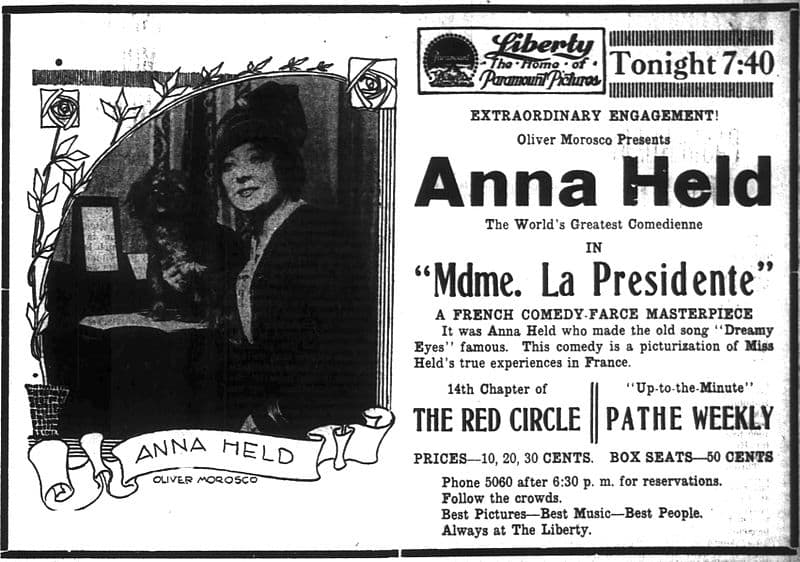 ANNA HELD

OLIVER MOROSCO

Paramount

Liberty
The Home of
Paramount Pictures

Tonight 7:40

EXTRAORDINARY ENGAGEMENT!

Oliver Morosco Presents

Anna Held

The World's Greatest Comedienne

IN

"Mdme. La Presidente"

A FRENCH COMEDY-FARCE MASTERPIECE

It was Anna Held who made the old song "Dreamy Eyes" famous. This comedy is a picturization of Miss Held's true experiences in France.

14th Chapter of
THE RED CIRCLE

"Up-to-the-Minute"
PATHE WEEKLY

PRICES—10, 20, 30 CENTS. BOX SEATS—50 CENTS

Phone 5060 after 6:30 p. m. for reservations.
Follow the crowds.
Best Pictures—Best Music—Best People.
Always at The Liberty.